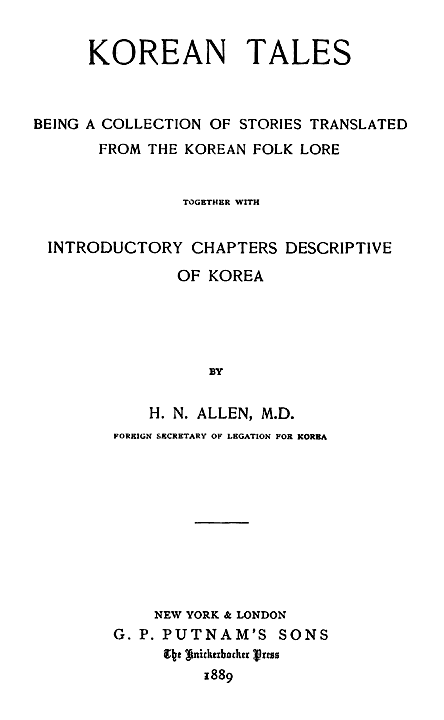 KOREAN TALES

BEING A COLLECTION OF STORIES TRANSLATED FROM THE KOREAN FOLK LORE

TOGETHER WITH

INTRODUCTORY CHAPTERS DESCRIPTIVE OF KOREA

BY

H. N. ALLEN, M.D.

FOREIGN SECRETARY OF LEGATION FOR KOREA

NEW YORK & LONDON
G. P. PUTNAM'S SONS
The Knickerbocker Press
1889